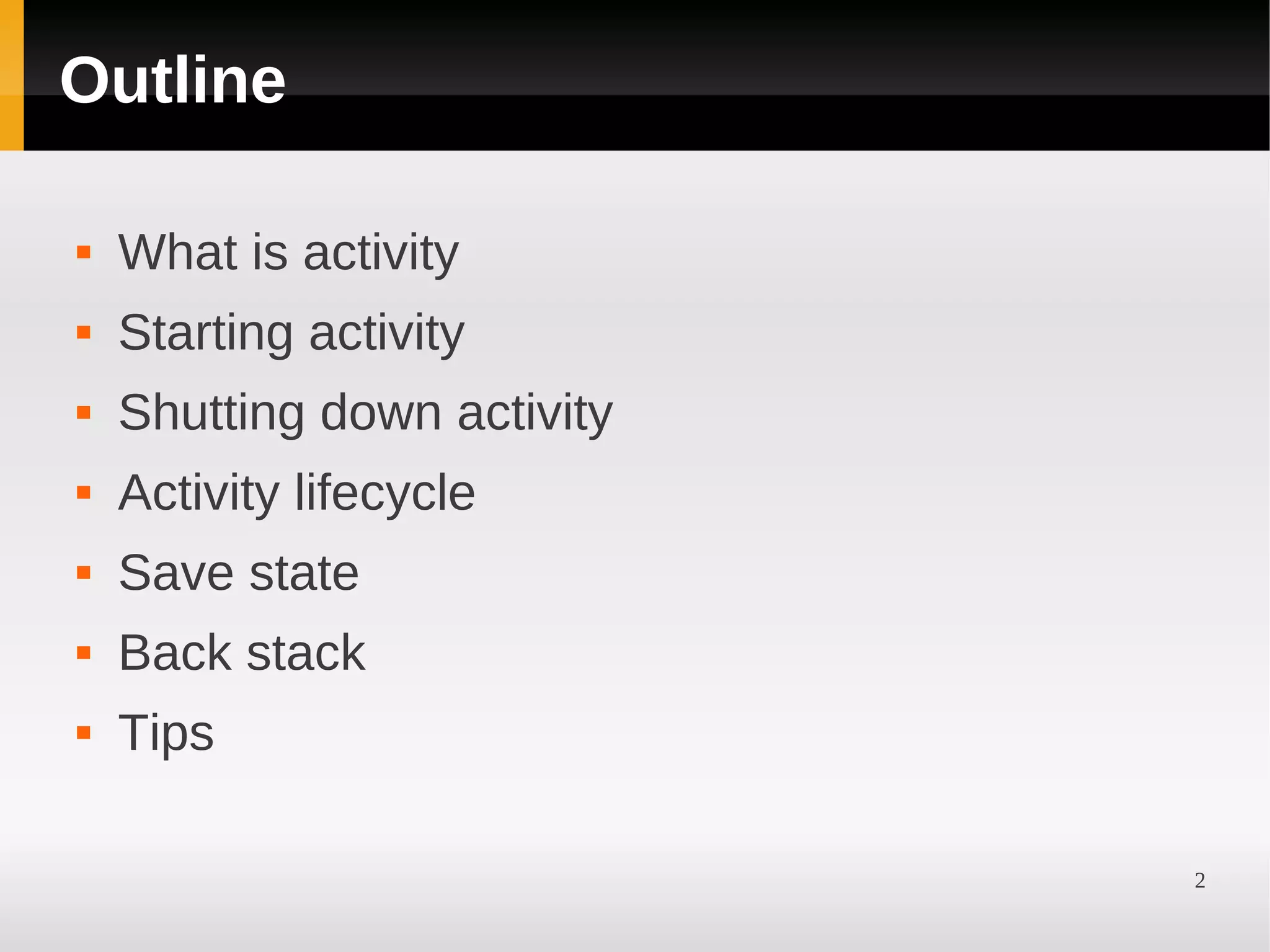 Outline

- What is activity
- Starting activity
- Shutting down activity
- Activity lifecycle
- Save state
- Back stack
- Tips

2